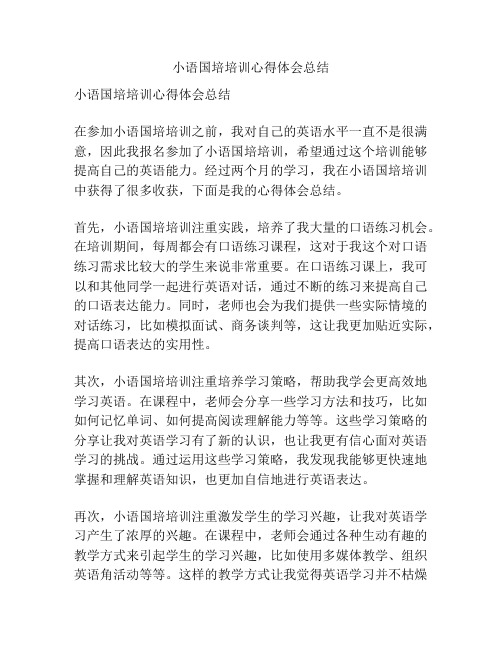 小语国培培训心得体会总结

小语国培培训心得体会总结

在参加小语国培培训之前，我对自己的英语水平一直不是很满意，因此我报名参加了小语国培培训，希望通过这个培训能够提高自己的英语能力。经过两个月的学习，我在小语国培培训中获得了很多收获，下面是我的心得体会总结。

首先，小语国培培训注重实践，培养了我大量的口语练习机会。在培训期间，每周都会有口语练习课程，这对于我这个对口语练习需求比较大的学生来说非常重要。在口语练习课上，我可以和其他同学一起进行英语对话，通过不断的练习来提高自己的口语表达能力。同时，老师也会为我们提供一些实际情境的对话练习，比如模拟面试、商务谈判等，这让我更加贴近实际，提高口语表达的实用性。

其次，小语国培培训注重培养学习策略，帮助我学会更高效地学习英语。在课程中，老师会分享一些学习方法和技巧，比如如何记忆单词、如何提高阅读理解能力等等。这些学习策略的分享让我对英语学习有了新的认识，也让我更有信心面对英语学习的挑战。通过运用这些学习策略，我发现我能够更快速地掌握和理解英语知识，也更加自信地进行英语表达。

再次，小语国培培训注重激发学生的学习兴趣，让我对英语学习产生了浓厚的兴趣。在课程中，老师会通过各种生动有趣的教学方式来引起学生的学习兴趣，比如使用多媒体教学、组织英语角活动等等。这样的教学方式让我觉得英语学习并不枯燥